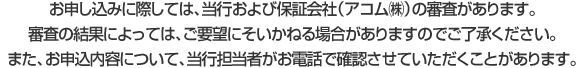 お申し込みに際しては、当行および保証会社（アコム㈱）の審査があります。
審査の結果によっては、ご要望にそいかねる場合がありますのでご了承ください。
また、お申込内容について、当行担当者がお電話で確認させていただくことがあります。